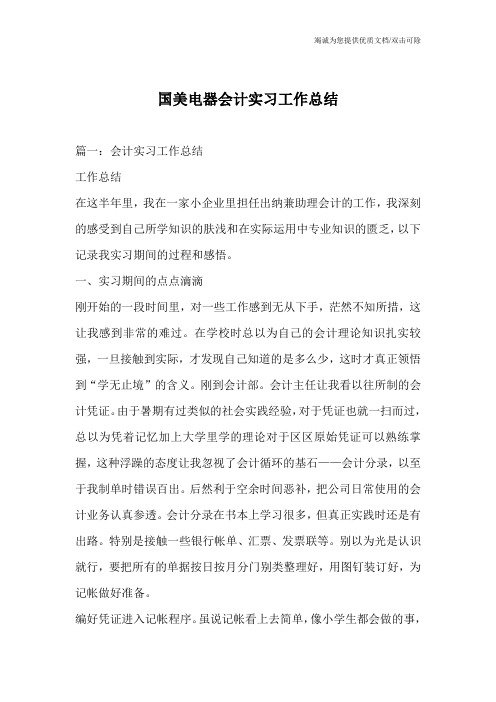 竭诚为您提供优质文档/双击可除

国美电器会计实习工作总结

篇一：会计实习工作总结

工作总结

在这半年里，我在一家小企业里担任出纳兼助理会计的工作，我深刻的感受到自己所学知识的肤浅和在实际运用中专业知识的匮乏，以下记录我实习期间的过程和感悟。

一、实习期间的点点滴滴

刚开始的一段时间里，对一些工作感到无从下手，茫然不知所措，这让我感到非常的难过。在学校时总以为自己的会计理论知识扎实较强，一旦接触到实际，才发现自己知道的是多么少，这时才真正领悟到“学无止境”的含义。刚到会计部。会计主任让我看以往所制的会计凭证。由于暑期有过类似的社会实践经验，对于凭证也就一扫而过，总以为凭着记忆加上大学里学的理论对于区区原始凭证可以熟练掌握，这种浮躁的态度让我忽视了会计循环的基石——会计分录，以至于我制单时错误百出。后然利于空余时间恶补，把公司日常使用的会计业务认真参透。会计分录在书本上学习很多，但真正实践时还是有出路。特别是接触一些银行帐单、汇票、发票联等。别以为光是认识就行，要把所有的单据按日按月分门别类整理好，用图钉装订好，为记帐做好准备。

编好凭证进入记帐程序。虽说记帐看上去简单，像小学生都会做的事，